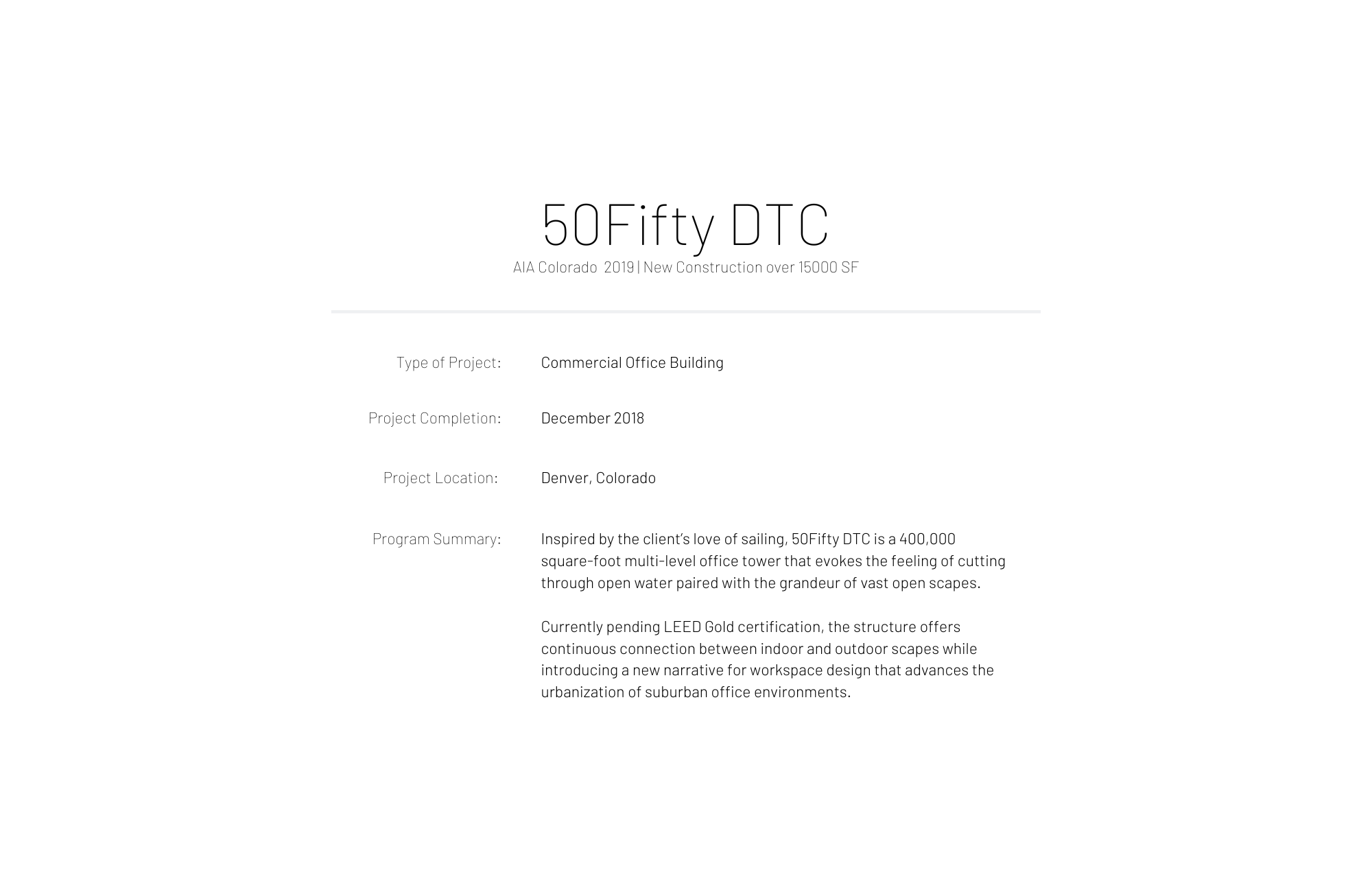 50Fifty DTC

AIA Colorado 2019 | New Construction over 15000 SF

Type of Project: Commercial Office Building

Project Completion: December 2018

Project Location: Denver, Colorado

Program Summary: Inspired by the client's love of sailing, 50Fifty DTC is a 400,000 square-foot multi-level office tower that evokes the feeling of cutting through open water paired with the grandeur of vast open scapes.

Currently pending LEED Gold certification, the structure offers continuous connection between indoor and outdoor scapes while introducing a new narrative for workspace design that advances the urbanization of suburban office environments.